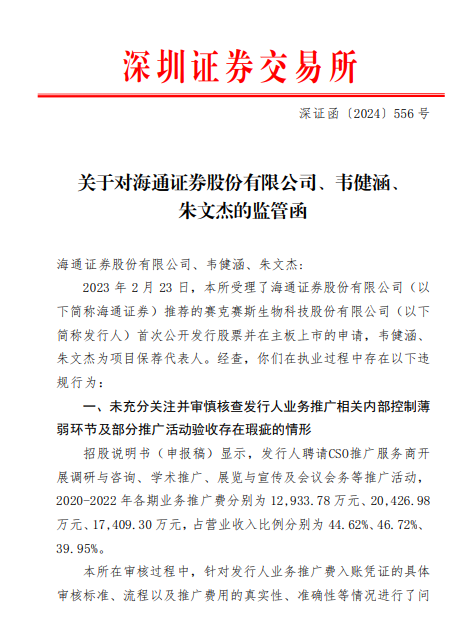 深圳证券交易所

深证函〔2024〕556 号

关于对海通证券股份有限公司、韦健涵、朱文杰的监管函

海通证券股份有限公司、韦健涵、朱文杰：

2023 年 2 月 23 日，本所受理了海通证券股份有限公司（以下简称海通证券）推荐的赛克赛斯生物科技股份有限公司（以下简称发行人）首次公开发行股票并在主板上市的申请，韦健涵、朱文杰为项目保荐代表人。经查，你们在执业过程中存在以下违规行为：

一、未充分关注并审慎核查发行人业务推广相关内部控制薄弱环节及部分推广活动验收存在瑕疵的情形

招股说明书（申报稿）显示，发行人聘请CSO推广服务商开展调研与咨询、学术推广、展览与宣传及会议会务等推广活动，2020-2022 年各期业务推广费分别为 12,933.78 万元、20,426.98 万元、17,409.30 万元，占营业收入比例分别为 44.62%、46.72%、39.95%。

本所在审核过程中，针对发行人业务推广费入账凭证的具体审核标准、流程以及推广费用的真实性、准确性等情况进行了问